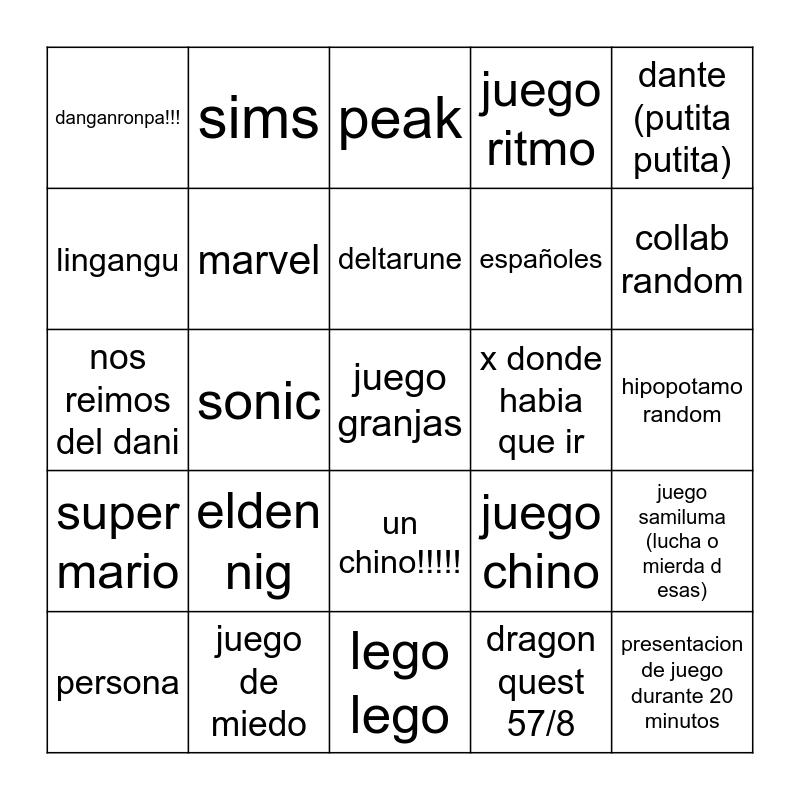 | danganronpa!!! | sims | peak | juego ritmo | dante (putita putita) |
|---|---|---|---|---|
| lingangu | marvel | deltarune | españoles | collab random |
| nos reimos del dani | sonic | juego granjas | x donde habia que ir | hipopotamo random |
| super mario | elden nig | un chino!!!!! | juego chino | juego samiluma (lucha o mierda d esas) |
| persona | juego de miedo | lego lego | dragon quest 57/8 | presentacion de juego durante 20 minutos |